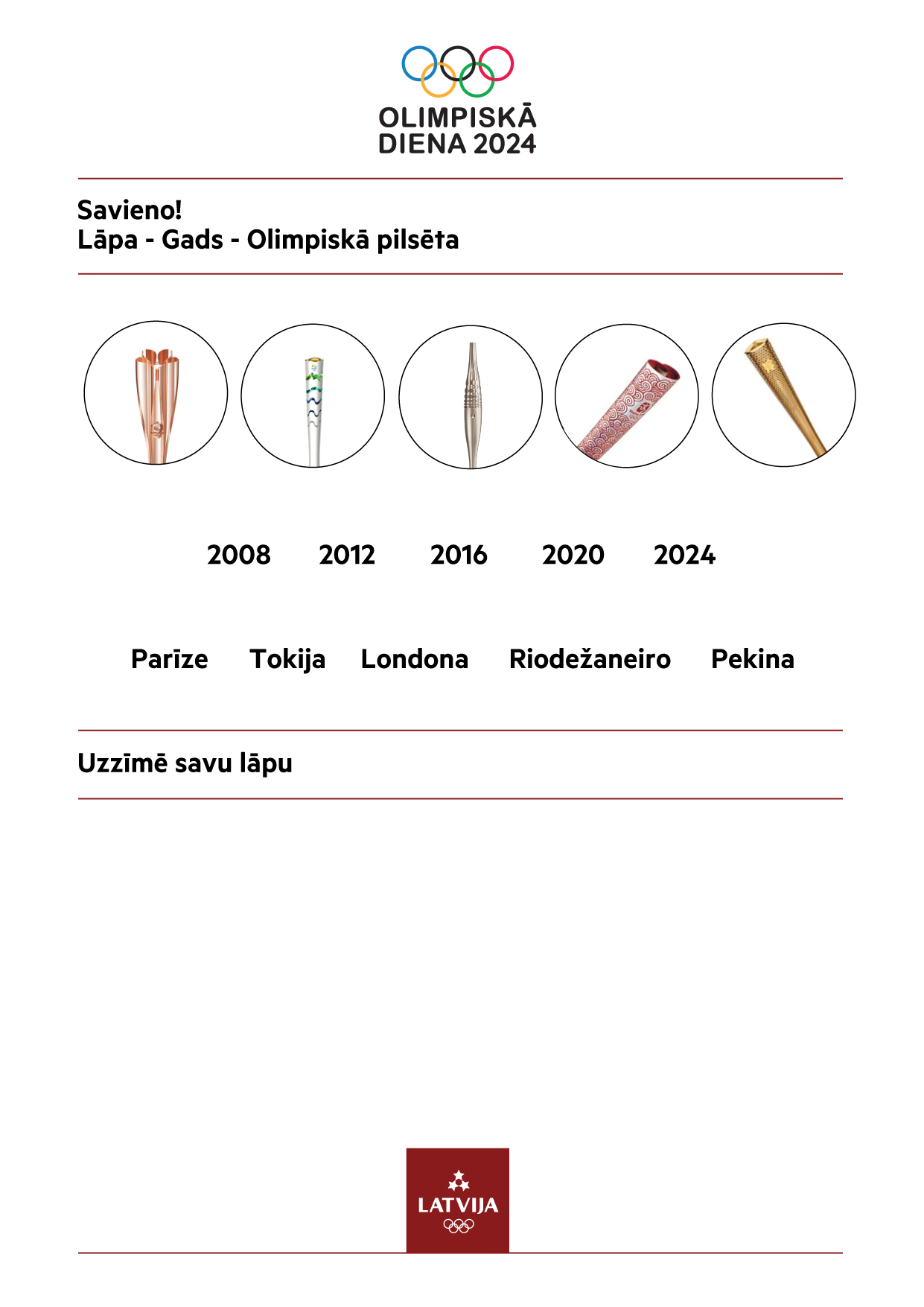 OLIMPISKĀ DIENA 2024

Savieno!
Lāpa - Gads - Olimpiskā pilsēta

2008 2012 2016 2020 2024

Parīze Tokija Londona Riodežaneiro Pekina

Uzzīmē savu lāpu

LATVIJA